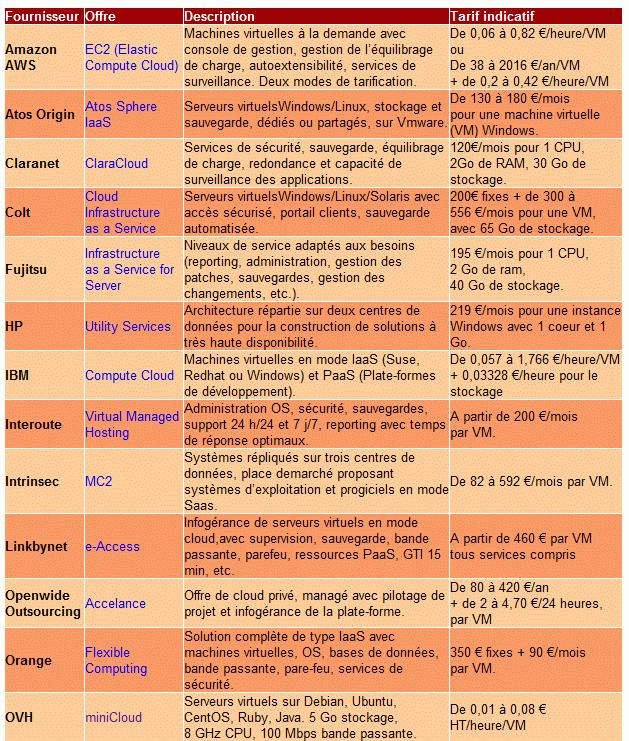 | Fournisseur | Offre | Description | Tarif indicatif |
|---|---|---|---|
| Amazon AWS | EC2 (Elastic Compute Cloud) | Machines virtuelles à la demande avec console de gestion, gestion de l'équilibrage de charge, autoextensibilité, services de surveillance. Deux modes de tarification. | De 0,06 à 0,82 €/heure/VM ou De 38 à 2016 €/an/VM + de 0,2 à 0,42 €/heure/VM |
| Atos Origin | Atos Sphere IaaS | Serveurs virtuelsWindows/Linux, stockage et sauvegarde, dédiés ou partagés, sur Vmware. | De 130 à 180 €/mois pour une machine virtuelle (VM) Windows. |
| Claranet | ClaraCloud | Services de sécurité, sauvegarde, équilibrage de charge, redondance et capacité de surveillance des applications. | 120€/mois pour 1 CPU, 2Go de RAM, 30 Go de stockage. |
| Colt | Cloud Infrastructure as a Service | Serveurs virtuelsWindows/Linux/Solaris avec accès sécurisé, portail clients, sauvegarde automatisée. | 200€ fixes + de 300 à 556 €/mois pour une VM, avec 65 Go de stockage. |
| Fujitsu | Infrastructure as a Service for Server | Niveaux de service adaptés aux besoins (reporting, administration, gestion des patches, sauvegardes, gestion des changements, etc.). | 195 €/mois pour 1 CPU, 2 Go de ram, 40 Go de stockage. |
| HP | Utility Services | Architecture répartie sur deux centres de données pour la construction de solutions à très haute disponibilité. | 219 €/mois pour une instance Windows avec 1 coeur et 1 Go. |
| IBM | Compute Cloud | Machines virtuelles en mode IaaS (Suse, Redhat ou Windows) et PaaS (Plate-formes de développement). | De 0,057 à 1,766 €/heure/VM + 0,03328 €/heure pour le stockage |
| Interoute | Virtual Managed Hosting | Administration OS, sécurité, sauvegardes, support 24 h/24 et 7 j/7, reporting avec temps de réponse optimaux. | A partir de 200 €/mois par VM. |
| Intrinsec | MC2 | Systèmes répliqués sur trois centres de données, place demarché proposant systèmes d'exploitation et progiciels en mode Saas. | De 82 à 592 €/mois par VM. |
| Linkbynet | e-Access | Infogérance de serveurs virtuels en mode cloud,avec supervision, sauvegarde, bande passante, parefeu, ressources PaaS, GTI 15 min, etc. | A partir de 460 € par VM tous services compris |
| Openwide Outsourcing | Accelance | Offre de cloud privé, managé avec pilotage de projet et infogérance de la plate-forme. | De 80 à 420 €/an + de 2 à 4,70 €/24 heures, par VM |
| Orange | Flexible Computing | Solution complète de type IaaS avec machines virtuelles, OS, bases de données, bande passante, pare-feu, services de sécurité. | 350 € fixes + 90 €/mois par VM. |
| OVH | miniCloud | Serveurs virtuels sur Debian, Ubuntu, CentOS, Ruby, Java. 5 Go stockage, 8 GHz CPU, 100 Mbps bande passante. | De 0,01 à 0,08 € HT/heure/VM |